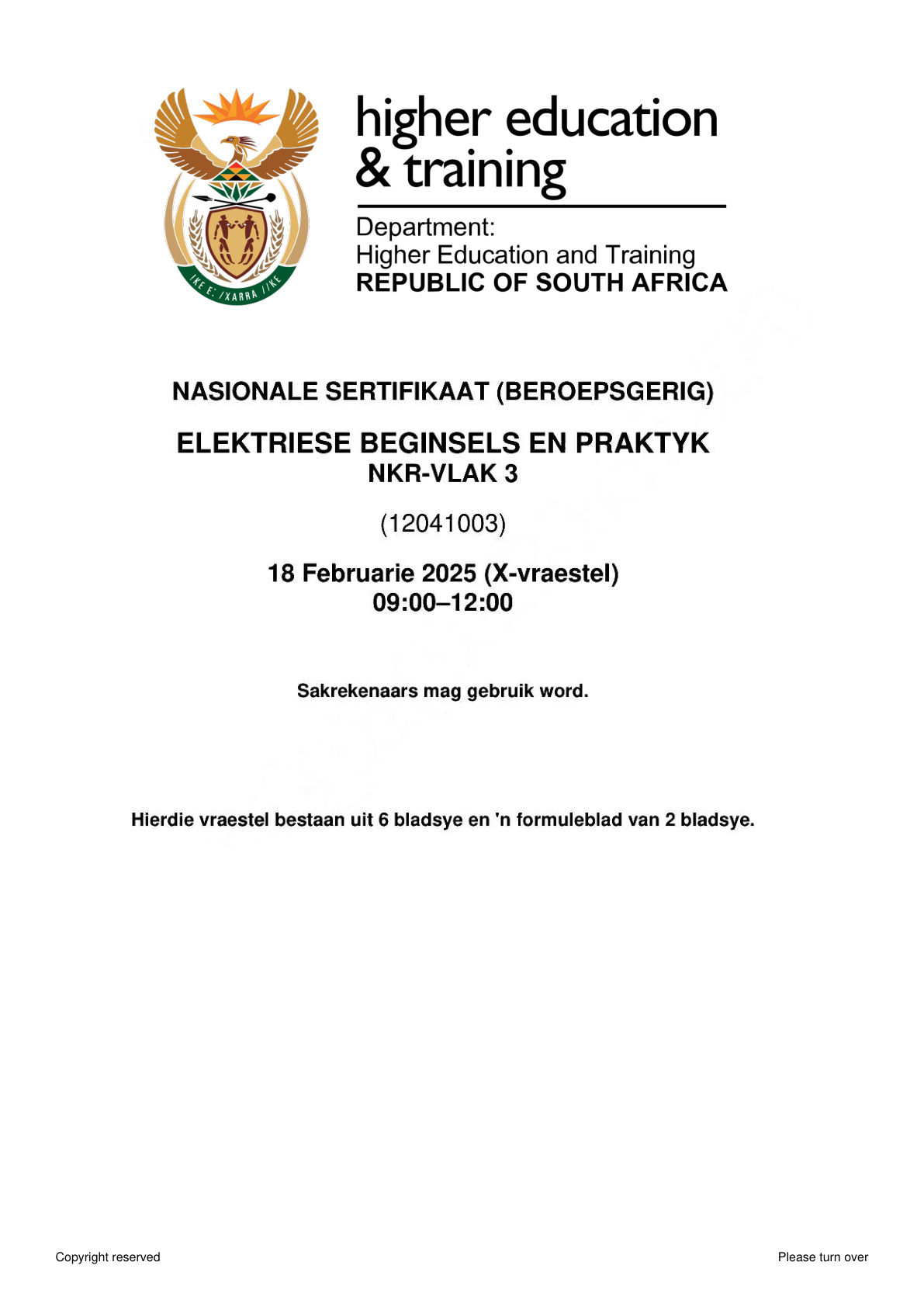 !KE E: /XARRA //KE

higher education & training

Department:
Higher Education and Training
REPUBLIC OF SOUTH AFRICA

NASIONALE SERTIFIKAAT (BEROEPSGERIG)

ELEKTRIESE BEGINSELS EN PRAKTYK
NKR-VLAK 3

(12041003)

18 Februarie 2025 (X-vraestel)
09:00–12:00

Sakrekenaars mag gebruik word.

Hierdie vraestel bestaan uit 6 bladsye en 'n formuleblad van 2 bladsye.

Copyright reserved

Please turn over